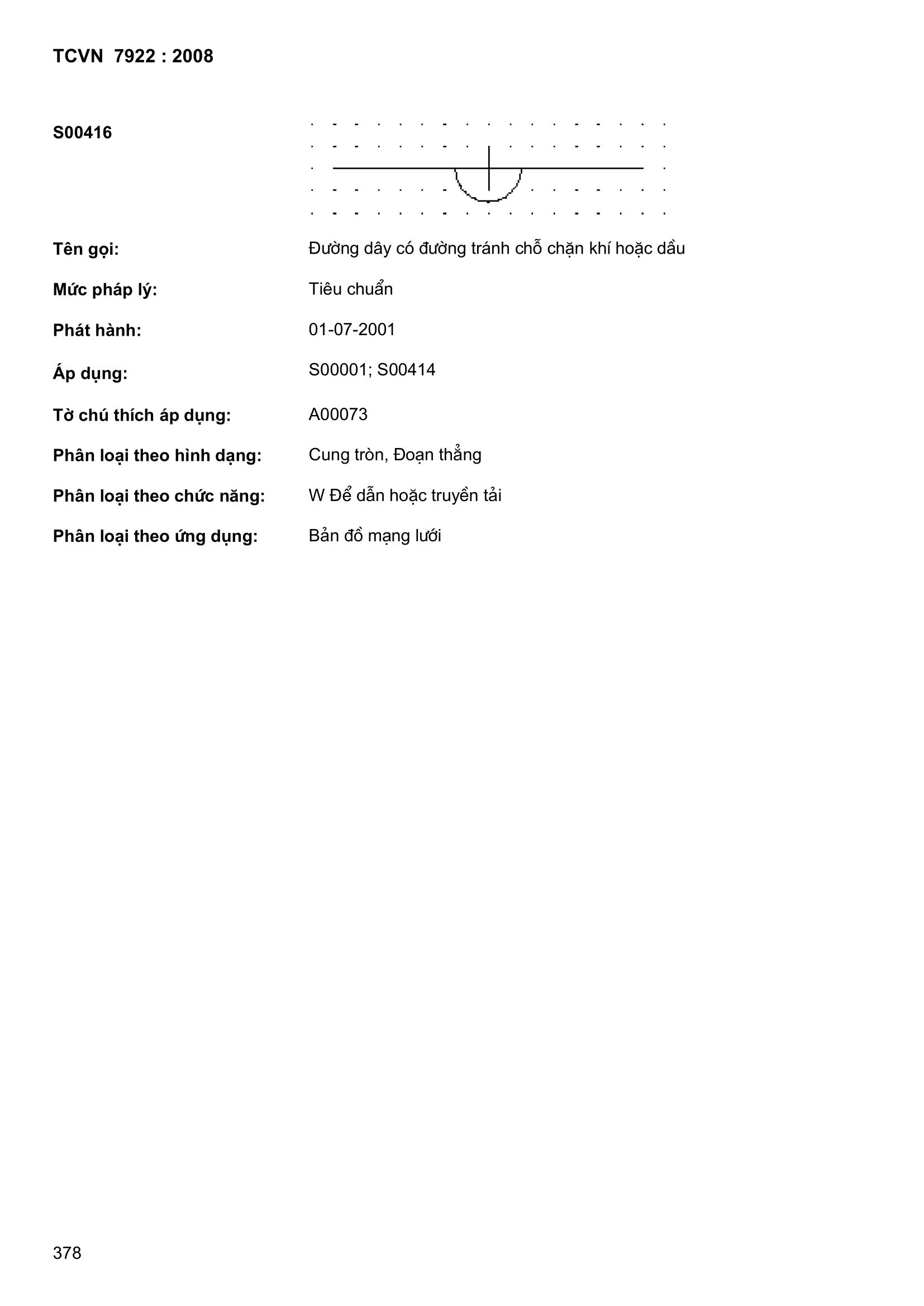 TCVN 7922 : 2008

S00416

Tên gọi: Đường dây có đường tránh chỗ chặn khí hoặc dầu

Mức pháp lý: Tiêu chuẩn

Phát hành: 01-07-2001

Áp dụng: S00001; S00414

Tờ chú thích áp dụng: A00073

Phân loại theo hình dạng: Cung tròn, Đoạn thẳng

Phân loại theo chức năng: W Để dẫn hoặc truyền tải

Phân loại theo ứng dụng: Bản đồ mạng lưới

378